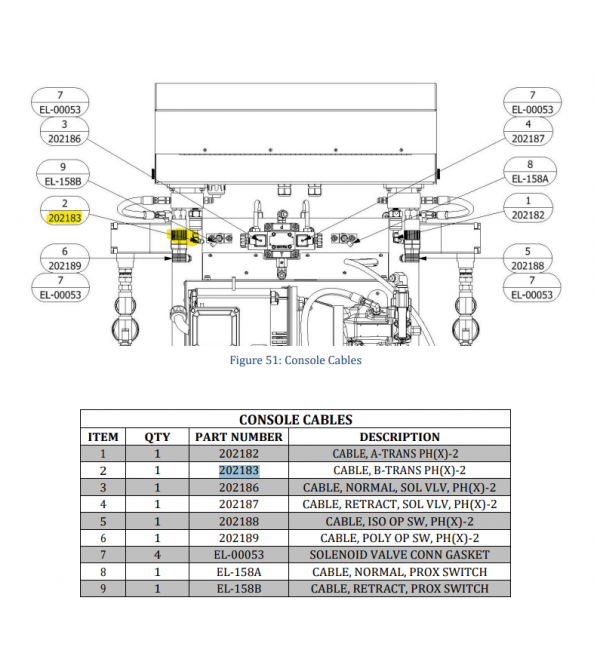 7
EL-00053
3
202186
9
EL-158B
2
202183
6
202189
7
EL-00053

7
EL-00053
4
202187
8
EL-158A
1
202182
5
202188
7
EL-00053

Figure 51: Console Cables

CONSOLE CABLES

| ITEM | QTY | PART NUMBER | DESCRIPTION |
|---|---|---|---|
| 1 | 1 | 202182 | CABLE, A-TRANS PH(X)-2 |
| 2 | 1 | 202183 | CABLE, B-TRANS PH(X)-2 |
| 3 | 1 | 202186 | CABLE, NORMAL, SOL VLV, PH(X)-2 |
| 4 | 1 | 202187 | CABLE, RETRACT, SOL VLV, PH(X)-2 |
| 5 | 1 | 202188 | CABLE, ISO OP SW, PH(X)-2 |
| 6 | 1 | 202189 | CABLE, POLY OP SW, PH(X)-2 |
| 7 | 4 | EL-00053 | SOLENOID VALVE CONN GASKET |
| 8 | 1 | EL-158A | CABLE, NORMAL, PROX SWITCH |
| 9 | 1 | EL-158B | CABLE, RETRACT, PROX SWITCH |